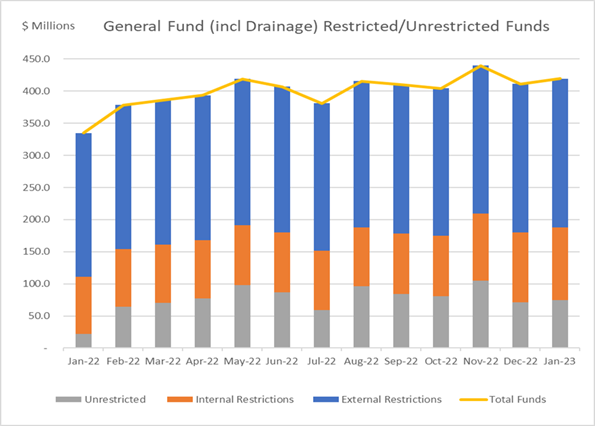 $ Millions

General Fund (incl Drainage) Restricted/Unrestricted Funds

450.0
400.0
350.0
300.0
250.0
200.0
150.0
100.0
50.0
-

Jan-22 Feb-22 Mar-22 Apr-22 May-22 Jun-22 Jul-22 Aug-22 Sep-22 Oct-22 Nov-22 Dec-22 Jan-23

Unrestricted
Internal Restrictions
External Restrictions
Total Funds